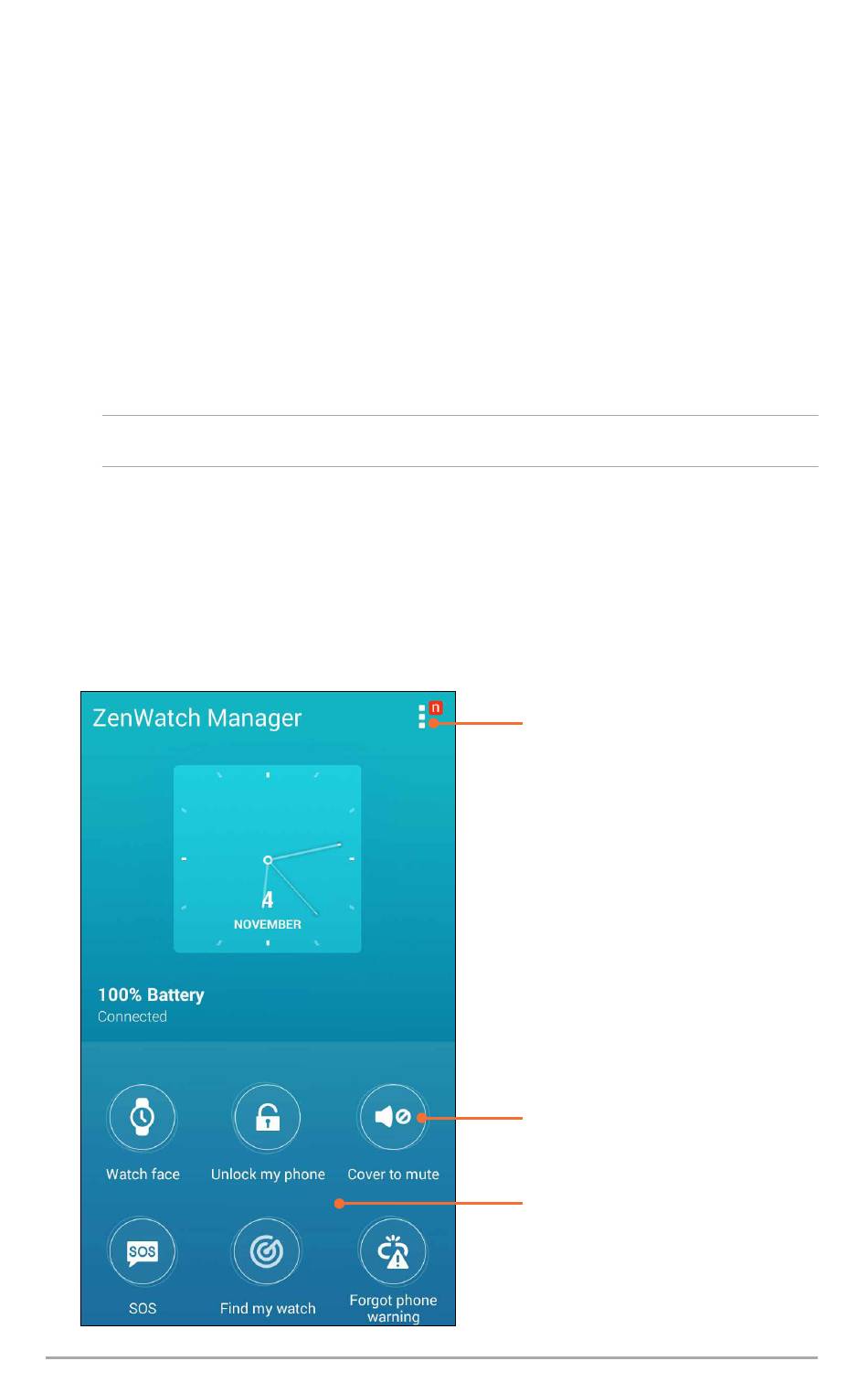 ZenWatch Manager

n

4
NOVEMBER

100% Battery
Connected

Watch face

Unlock my phone

Cover to mute

SOS

SOS

Find my watch

Forgot phone warning